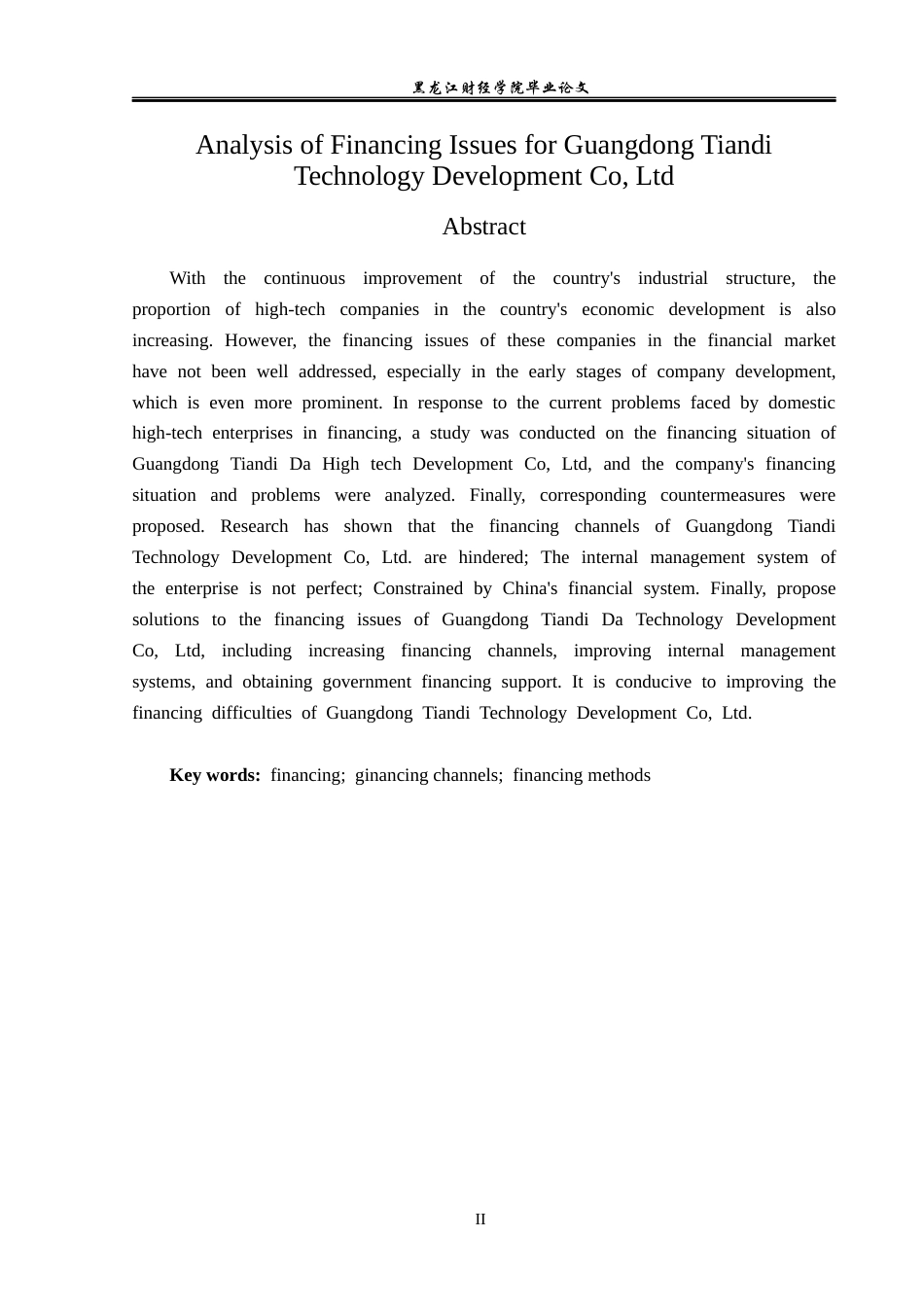 黑龙江财经学院毕业论文

Analysis of Financing Issues for Guangdong Tiandi Technology Development Co, Ltd

Abstract

With the continuous improvement of the country's industrial structure, the proportion of high-tech companies in the country's economic development is also increasing. However, the financing issues of these companies in the financial market have not been well addressed, especially in the early stages of company development, which is even more prominent. In response to the current problems faced by domestic high-tech enterprises in financing, a study was conducted on the financing situation of Guangdong Tiandi Da High tech Development Co, Ltd, and the company's financing situation and problems were analyzed. Finally, corresponding countermeasures were proposed. Research has shown that the financing channels of Guangdong Tiandi Technology Development Co, Ltd. are hindered; The internal management system of the enterprise is not perfect; Constrained by China's financial system. Finally, propose solutions to the financing issues of Guangdong Tiandi Da Technology Development Co, Ltd, including increasing financing channels, improving internal management systems, and obtaining government financing support. It is conducive to improving the financing difficulties of Guangdong Tiandi Technology Development Co, Ltd.

Key words: financing; ginancing channels; financing methods

II